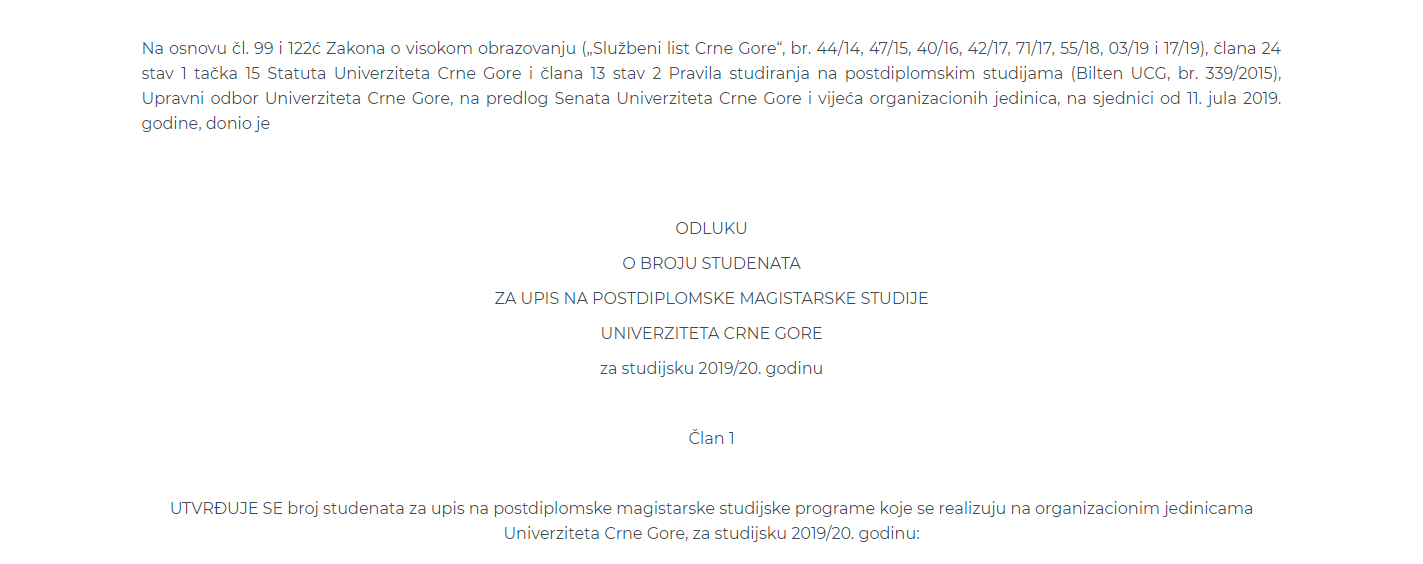 Na osnovu čl. 99 i 122ć Zakona o visokom obrazovanju („Službeni list Crne Gore“, br. 44/14, 47/15, 40/16, 42/17, 71/17, 55/18, 03/19 i 17/19), člana 24 stav 1 tačka 15 Statuta Univerziteta Crne Gore i člana 13 stav 2 Pravila studiranja na postdiplomskim studijama (Bilten UCG, br. 339/2015), Upravni odbor Univerziteta Crne Gore, na predlog Senata Univerziteta Crne Gore i vijeća organizacionih jedinica, na sjednici od 11. jula 2019. godine, donio je

ODLUKU

O BROJU STUDENATA

ZA UPIS NA POSTDIPLOMSKE MAGISTARSKE STUDIJE

UNIVERZITETA CRNE GORE

za studijsku 2019/20. godinu

Član 1

UTVRĐUJE SE broj studenata za upis na postdiplomske magistarske studijske programe koje se realizuju na organizacionim jedinicama Univerziteta Crne Gore, za studijsku 2019/20. godinu: